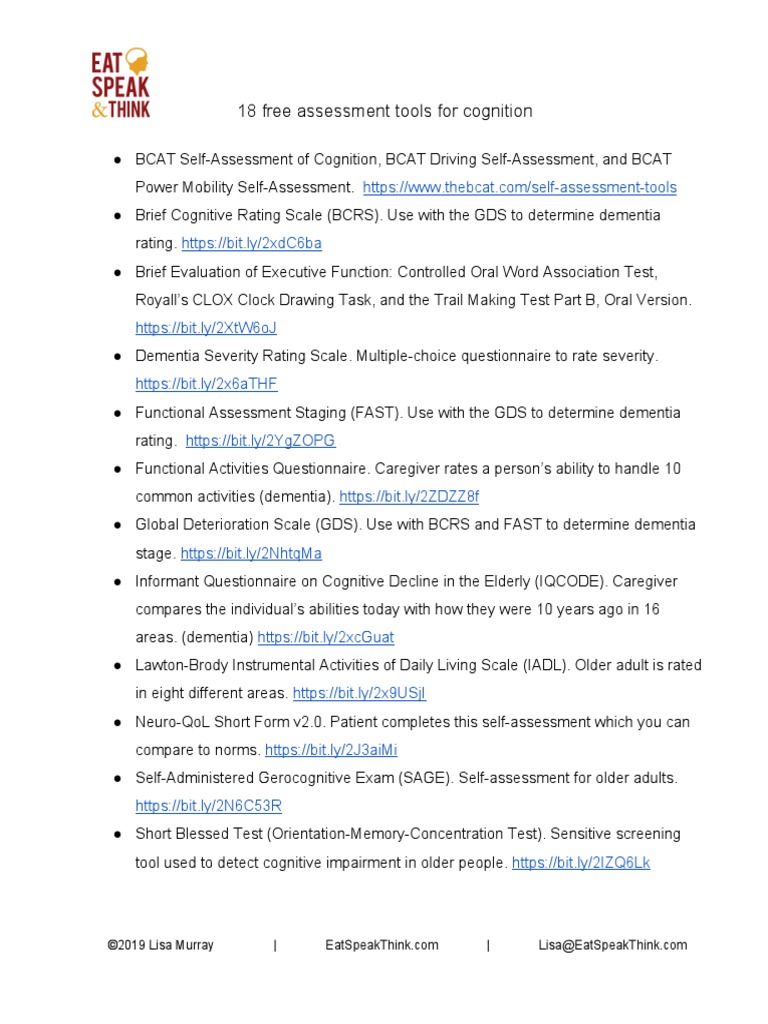 EAT
SPEAK
&THINK

18 free assessment tools for cognition

● BCAT Self-Assessment of Cognition, BCAT Driving Self-Assessment, and BCAT Power Mobility Self-Assessment. https://www.thebcat.com/self-assessment-tools
● Brief Cognitive Rating Scale (BCRS). Use with the GDS to determine dementia rating. https://bit.ly/2xdC6ba
● Brief Evaluation of Executive Function: Controlled Oral Word Association Test, Royall's CLOX Clock Drawing Task, and the Trail Making Test Part B, Oral Version. https://bit.ly/2XtW6oJ
● Dementia Severity Rating Scale. Multiple-choice questionnaire to rate severity. https://bit.ly/2x6aTHF
● Functional Assessment Staging (FAST). Use with the GDS to determine dementia rating. https://bit.ly/2YgZOPG
● Functional Activities Questionnaire. Caregiver rates a person's ability to handle 10 common activities (dementia). https://bit.ly/2ZDZZ8f
● Global Deterioration Scale (GDS). Use with BCRS and FAST to determine dementia stage. https://bit.ly/2NhtqMa
● Informant Questionnaire on Cognitive Decline in the Elderly (IQCODE). Caregiver compares the individual's abilities today with how they were 10 years ago in 16 areas. (dementia) https://bit.ly/2xcGuat
● Lawton-Brody Instrumental Activities of Daily Living Scale (IADL). Older adult is rated in eight different areas. https://bit.ly/2x9USjl
● Neuro-QoL Short Form v2.0. Patient completes this self-assessment which you can compare to norms. https://bit.ly/2J3aiMi
● Self-Administered Gerocognitive Exam (SAGE). Self-assessment for older adults. https://bit.ly/2N6C53R
● Short Blessed Test (Orientation-Memory-Concentration Test). Sensitive screening tool used to detect cognitive impairment in older people. https://bit.ly/2IZQ6Lk

©2019 Lisa Murray | EatSpeakThink.com | Lisa@EatSpeakThink.com